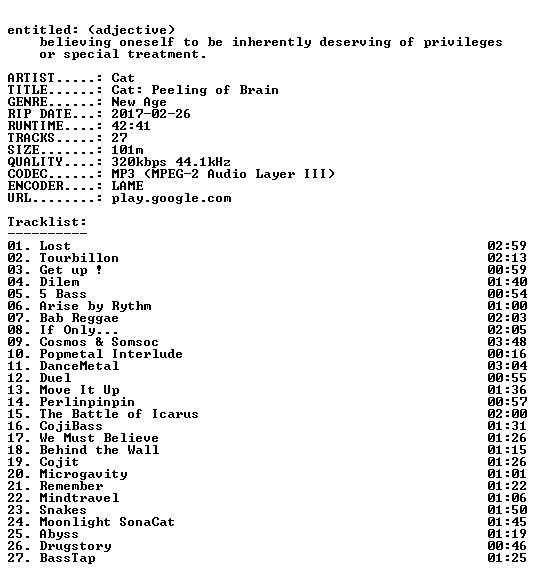 entitled: (adjective)
believing oneself to be inherently deserving of privileges or special treatment.

ARTIST.....: Cat
TITLE......: Cat: Peeling of Brain
GENRE......: New Age
RIP DATE...: 2017-02-26
RUNTIME....: 42:41
TRACKS.....: 27
SIZE.......: 101m
QUALITY....: 320kbps 44.1kHz
CODEC......: MP3 (MPEG-2 Audio Layer III)
ENCODER....: LAME
URL........: play.google.com

Tracklist:
----------
01. Lost 02:59
02. Tourbillon 02:13
03. Get up ! 00:59
04. Dilem 01:40
05. 5 Bass 00:54
06. Arise by Rythm 01:00
07. Bab Reggae 02:03
08. If Only... 02:05
09. Cosmos & Somsoc 03:48
10. Popmetal Interlude 00:16
11. DanceMetal 03:04
12. Duel 00:55
13. Move It Up 01:36
14. Perlinpinpin 00:57
15. The Battle of Icarus 02:00
16. CojiBass 01:31
17. We Must Believe 01:26
18. Behind the Wall 01:15
19. Cojit 01:26
20. Microgavity 01:01
21. Remember 01:22
22. Mindtravel 01:06
23. Snakes 01:50
24. Moonlight SonaCat 01:45
25. Abyss 01:19
26. Drugstory 00:46
27. BassTap 01:25